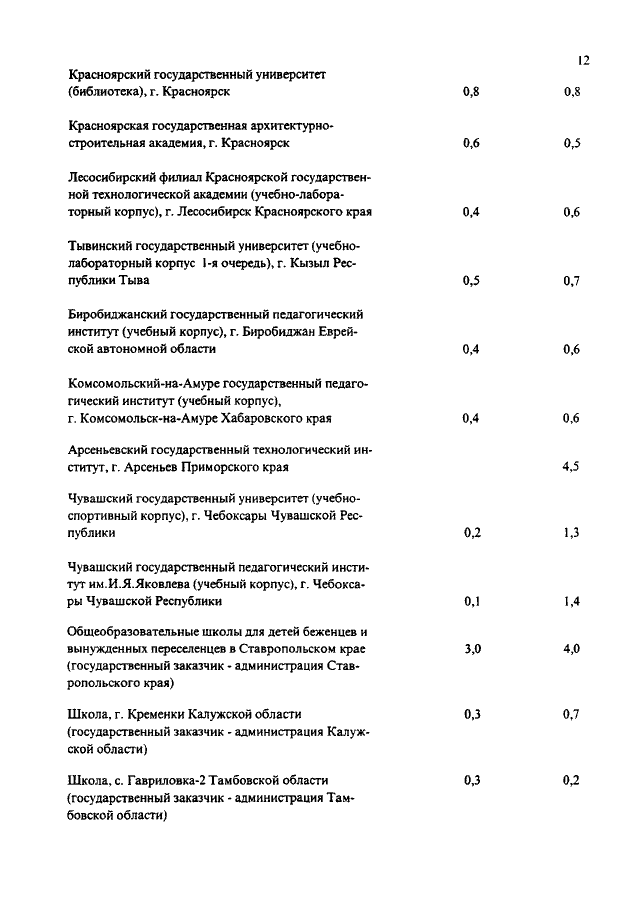 12

| | | |
|---|---|---|
| Красноярский государственный университет (библиотека), г. Красноярск | 0,8 | 0,8 |
| Красноярская государственная архитектурно-строительная академия, г. Красноярск | 0,6 | 0,5 |
| Лесосибирский филиал Красноярской государственной технологической академии (учебно-лабораторный корпус), г. Лесосибирск Красноярского края | 0,4 | 0,6 |
| Тывинский государственный университет (учебно-лабораторный корпус 1-я очередь), г. Кызыл Республики Тыва | 0,5 | 0,7 |
| Биробиджанский государственный педагогический институт (учебный корпус), г. Биробиджан Еврейской автономной области | 0,4 | 0,6 |
| Комсомольский-на-Амуре государственный педагогический институт (учебный корпус), г. Комсомольск-на-Амуре Хабаровского края | 0,4 | 0,6 |
| Арсеньевский государственный технологический институт, г. Арсеньев Приморского края | | 4,5 |
| Чувашский государственный университет (учебно-спортивный корпус), г. Чебоксары Чувашской Республики | 0,2 | 1,3 |
| Чувашский государственный педагогический институт им.И.Я.Яковлева (учебный корпус), г. Чебоксары Чувашской Республики | 0,1 | 1,4 |
| Общеобразовательные школы для детей беженцев и вынужденных переселенцев в Ставропольском крае (государственный заказчик - администрация Ставропольского края) | 3,0 | 4,0 |
| Школа, г. Кременки Калужской области (государственный заказчик - администрация Калужской области) | 0,3 | 0,7 |
| Школа, с. Гавриловка-2 Тамбовской области (государственный заказчик - администрация Тамбовской области) | 0,3 | 0,2 |